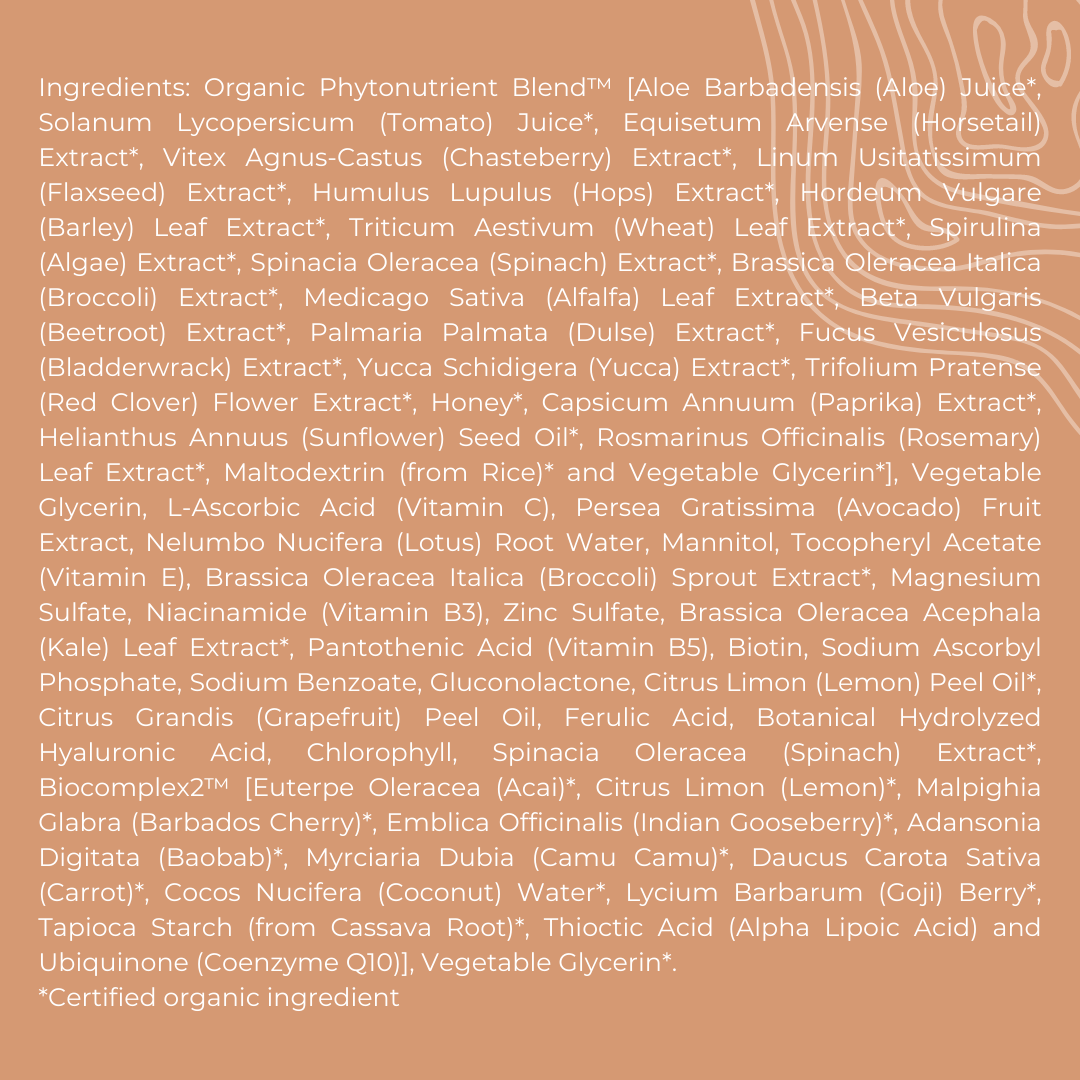 Ingredients: Organic Phytonutrient Blend™ [Aloe Barbadensis (Aloe) Juice*, Solanum Lycopersicum (Tomato) Juice*, Equisetum Arvense (Horsetail) Extract*, Vitex Agnus-Castus (Chasteberry) Extract*, Linum Usitatissimum (Flaxseed) Extract*, Humulus Lupulus (Hops) Extract*, Hordeum Vulgare (Barley) Leaf Extract*, Triticum Aestivum (Wheat) Leaf Extract*, Spirulina (Algae) Extract*, Spinacia Oleracea (Spinach) Extract*, Brassica Oleracea Italica (Broccoli) Extract*, Medicago Sativa (Alfalfa) Leaf Extract*, Beta Vulgaris (Beetroot) Extract*, Palmaria Palmata (Dulse) Extract*, Fucus Vesiculosus (Bladderwrack) Extract*, Yucca Schidigera (Yucca) Extract*, Trifolium Pratense (Red Clover) Flower Extract*, Honey*, Capsicum Annuum (Paprika) Extract*, Helianthus Annuus (Sunflower) Seed Oil*, Rosmarinus Officinalis (Rosemary) Leaf Extract*, Maltodextrin (from Rice)* and Vegetable Glycerin*], Vegetable Glycerin, L-Ascorbic Acid (Vitamin C), Persea Gratissima (Avocado) Fruit Extract, Nelumbo Nucifera (Lotus) Root Water, Mannitol, Tocopheryl Acetate (Vitamin E), Brassica Oleracea Italica (Broccoli) Sprout Extract*, Magnesium Sulfate, Niacinamide (Vitamin B3), Zinc Sulfate, Brassica Oleracea Acephala (Kale) Leaf Extract*, Pantothenic Acid (Vitamin B5), Biotin, Sodium Ascorbyl Phosphate, Sodium Benzoate, Gluconolactone, Citrus Limon (Lemon) Peel Oil*, Citrus Grandis (Grapefruit) Peel Oil, Ferulic Acid, Botanical Hydrolyzed Hyaluronic Acid, Chlorophyll, Spinacia Oleracea (Spinach) Extract*, Biocomplex2™ [Euterpe Oleracea (Acai)*, Citrus Limon (Lemon)*, Malpighia Glabra (Barbados Cherry)*, Emblica Officinalis (Indian Gooseberry)*, Adansonia Digitata (Baobab)*, Myrciaria Dubia (Camu Camu)*, Daucus Carota Sativa (Carrot)*, Cocos Nucifera (Coconut) Water*, Lycium Barbarum (Goji) Berry*, Tapioca Starch (from Cassava Root)*, Thioctic Acid (Alpha Lipoic Acid) and Ubiquinone (Coenzyme Q10)], Vegetable Glycerin*.
*Certified organic ingredient